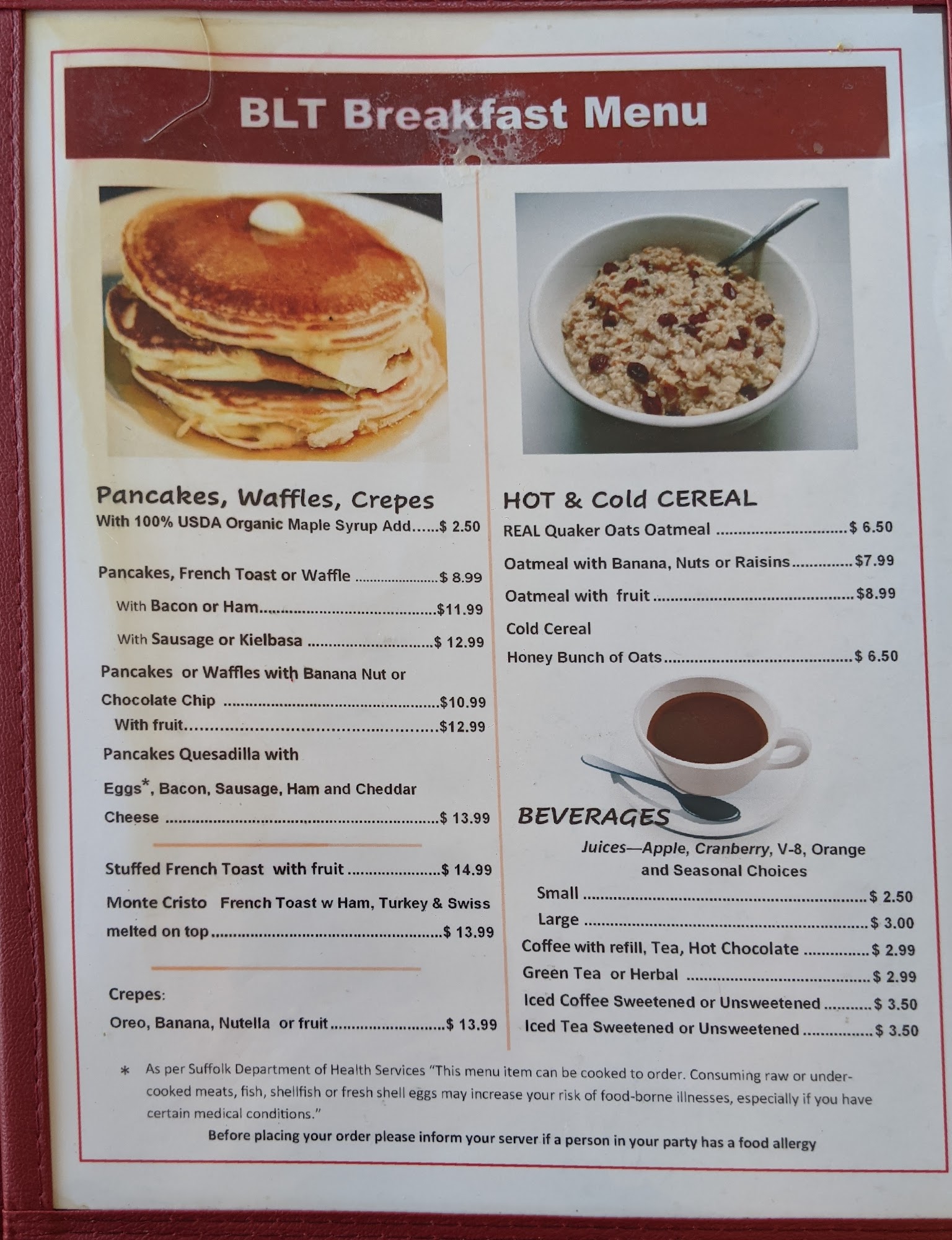 BLT Breakfast Menu

Pancakes, Waffles, Crepes
With 100% USDA Organic Maple Syrup Add $ 2.50

Pancakes, French Toast or Waffle $ 8.99
With Bacon or Ham $11.99
With Sausage or Kielbasa $ 12.99

Pancakes or Waffles with Banana Nut or Chocolate Chip $10.99
With fruit $12.99

Pancakes Quesadilla with Eggs*, Bacon, Sausage, Ham and Cheddar Cheese $ 13.99

Stuffed French Toast with fruit $ 14.99

Monte Cristo French Toast w Ham, Turkey & Swiss melted on top $ 13.99

Crepes:
Oreo, Banana, Nutella or fruit $ 13.99

HOT & Cold CEREAL
REAL Quaker Oats Oatmeal $ 6.50
Oatmeal with Banana, Nuts or Raisins $7.99
Oatmeal with fruit $8.99
Cold Cereal
Honey Bunch of Oats $ 6.50

BEVERAGES
Juices—Apple, Cranberry, V-8, Orange and Seasonal Choices
Small $ 2.50
Large $ 3.00
Coffee with refill, Tea, Hot Chocolate $ 2.99
Green Tea or Herbal $ 2.99
Iced Coffee Sweetened or Unsweetened $ 3.50
Iced Tea Sweetened or Unsweetened $ 3.50

* As per Suffolk Department of Health Services "This menu item can be cooked to order. Consuming raw or undercooked meats, fish, shellfish or fresh shell eggs may increase your risk of food-borne illnesses, especially if you have certain medical conditions."

Before placing your order please inform your server if a person in your party has a food allergy